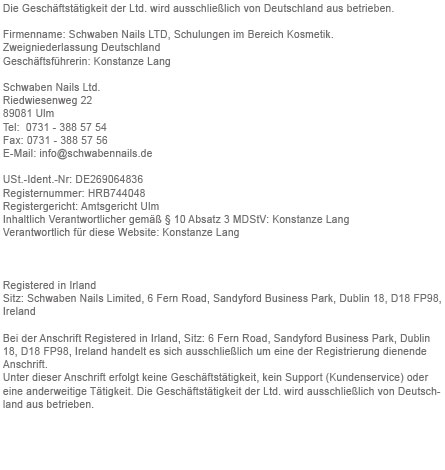 Die Geschäftstätigkeit der Ltd. wird ausschließlich von Deutschland aus betrieben.

Firmenname: Schwaben Nails LTD, Schulungen im Bereich Kosmetik.
Zweigniederlassung Deutschland
Geschäftsführerin: Konstanze Lang

Schwaben Nails Ltd.
Riedwiesenweg 22
89081 Ulm
Tel: 0731 - 388 57 54
Fax: 0731 - 388 57 56
E-Mail: info@schwabennails.de

USt.-Ident.-Nr: DE269064836
Registernummer: HRB744048
Registergericht: Amtsgericht Ulm
Inhaltlich Verantwortlicher gemäß § 10 Absatz 3 MDStV: Konstanze Lang
Verantwortlich für diese Website: Konstanze Lang

Registered in Irland
Sitz: Schwaben Nails Limited, 6 Fern Road, Sandyford Business Park, Dublin 18, D18 FP98, Ireland

Bei der Anschrift Registered in Irland, Sitz: 6 Fern Road, Sandyford Business Park, Dublin 18, D18 FP98, Ireland handelt es sich ausschließlich um eine der Registrierung dienende Anschrift.
Unter dieser Anschrift erfolgt keine Geschäftstätigkeit, kein Support (Kundenservice) oder eine anderweitige Tätigkeit. Die Geschäftstätigkeit der Ltd. wird ausschließlich von Deutschland aus betrieben.